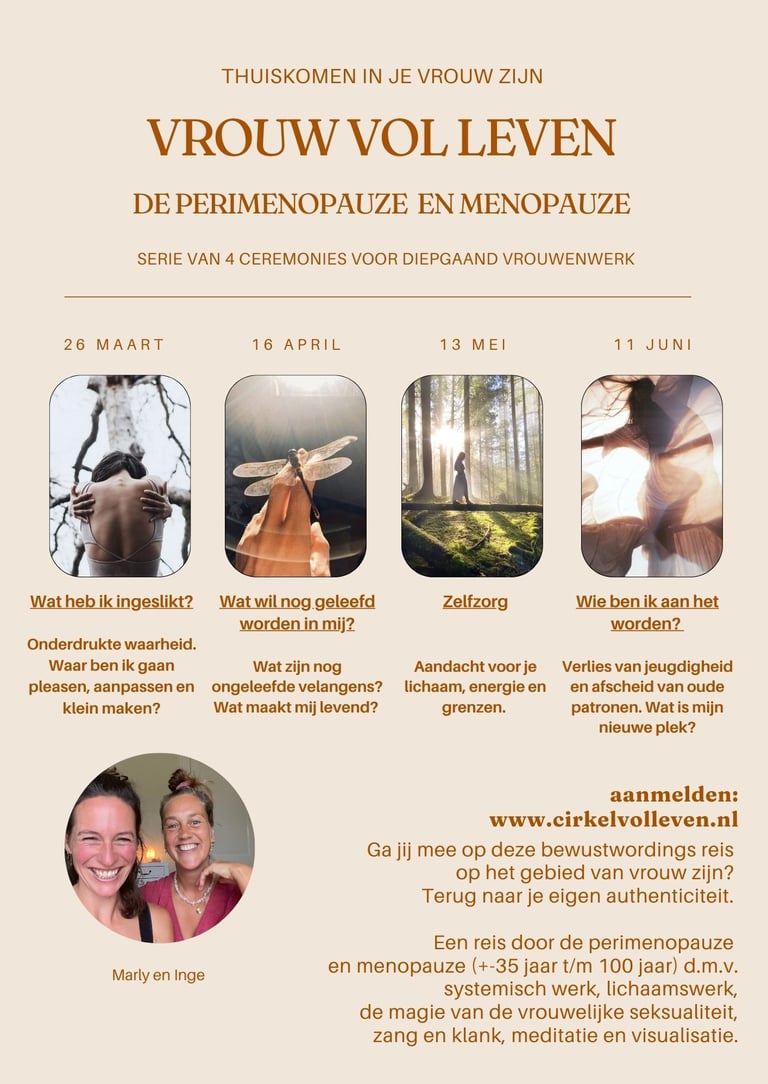 THUISKOMEN IN JE VROUW ZIJN

VROUW VOL LEVEN

DE PERIMENOPAUZE EN MENOPAUZE

SERIE VAN 4 CEREMONIES VOOR DIEPGAAND VROUWENWERK

26 MAART

Wat heb ik ingeslikt?

Onderdrukte waarheid. Waar ben ik gaan pleasen, aanpassen en klein maken?

16 APRIL

Wat wil nog geleefd worden in mij?

Wat zijn nog ongeleefde velangens? Wat maakt mij levend?

13 MEI

Zelfzorg

Aandacht voor je lichaam, energie en grenzen.

11 JUNI

Wie ben ik aan het worden?

Verlies van jeugdigheid en afscheid van oude patronen. Wat is mijn nieuwe plek?

Marly en Inge

aanmelden:
www.cirkelvolleven.nl

Ga jij mee op deze bewustwordings reis op het gebied van vrouw zijn? Terug naar je eigen authenticiteit.

Een reis door de perimenopauze en menopauze (+-35 jaar t/m 100 jaar) d.m.v. systemisch werk, lichaamswerk, de magie van de vrouwelijke seksualiteit, zang en klank, meditatie en visualisatie.